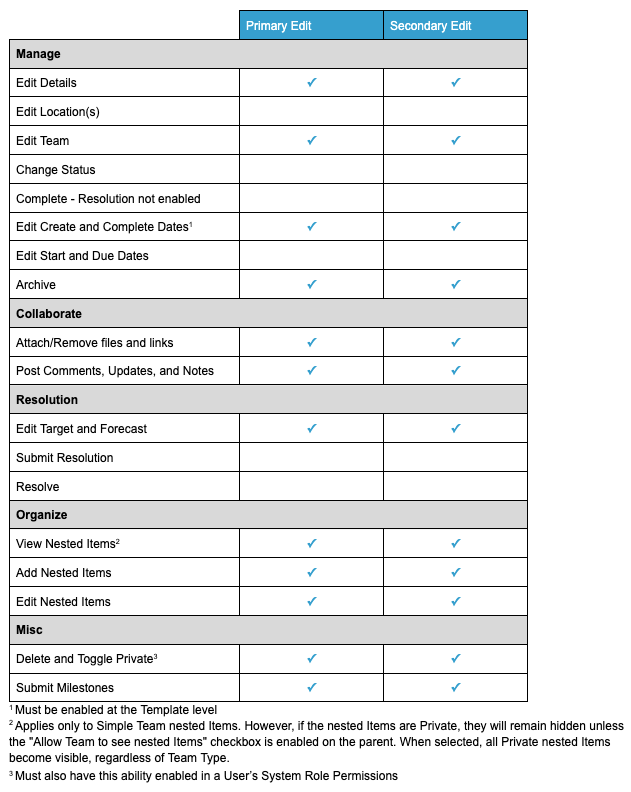 | | Primary Edit | Secondary Edit |
|---|---|---|
| **Manage** | | |
| Edit Details | ✓ | ✓ |
| Edit Location(s) | | |
| Edit Team | ✓ | ✓ |
| Change Status | | |
| Complete - Resolution not enabled | | |
| Edit Create and Complete Dates$^1$ | ✓ | ✓ |
| Edit Start and Due Dates | | |
| Archive | ✓ | ✓ |
| **Collaborate** | | |
| Attach/Remove files and links | ✓ | ✓ |
| Post Comments, Updates, and Notes | ✓ | ✓ |
| **Resolution** | | |
| Edit Target and Forecast | ✓ | ✓ |
| Submit Resolution | | |
| Resolve | | |
| **Organize** | | |
| View Nested Items$^2$ | ✓ | ✓ |
| Add Nested Items | ✓ | ✓ |
| Edit Nested Items | ✓ | ✓ |
| **Misc** | | |
| Delete and Toggle Private$^3$ | ✓ | ✓ |
| Submit Milestones | ✓ | ✓ |

$^1$ Must be enabled at the Template level
$^2$ Applies only to Simple Team nested Items. However, if the nested Items are Private, they will remain hidden unless the "Allow Team to see nested Items" checkbox is enabled on the parent. When selected, all Private nested Items become visible, regardless of Team Type.
$^3$ Must also have this ability enabled in a User's System Role Permissions